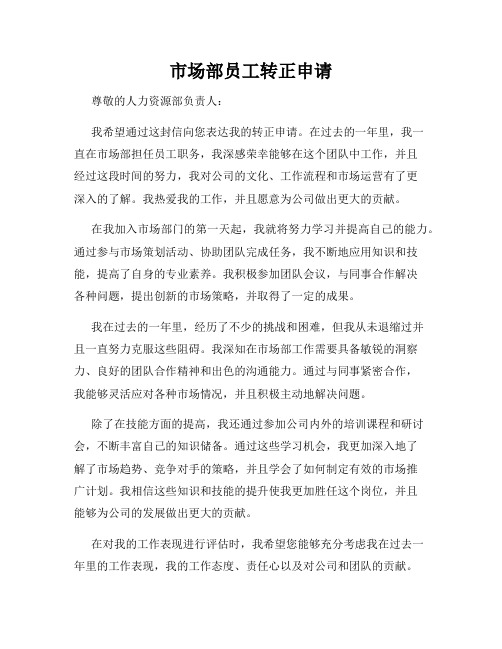 市场部员工转正申请

尊敬的人力资源部负责人：

我希望通过这封信向您表达我的转正申请。在过去的一年里，我一直在市场部担任员工职务，我深感荣幸能够在这个团队中工作，并且经过这段时间的努力，我对公司的文化、工作流程和市场运营有了更深入的了解。我热爱我的工作，并且愿意为公司做出更大的贡献。

在我加入市场部门的第一天起，我就将努力学习并提高自己的能力。通过参与市场策划活动、协助团队完成任务，我不断地应用知识和技能，提高了自身的专业素养。我积极参加团队会议，与同事合作解决各种问题，提出创新的市场策略，并取得了一定的成果。

我在过去的一年里，经历了不少的挑战和困难，但我从未退缩过并且一直努力克服这些阻碍。我深知在市场部工作需要具备敏锐的洞察力、良好的团队合作精神和出色的沟通能力。通过与同事紧密合作，我能够灵活应对各种市场情况，并且积极主动地解决问题。

除了在技能方面的提高，我还通过参加公司内外的培训课程和研讨会，不断丰富自己的知识储备。通过这些学习机会，我更加深入地了解了市场趋势、竞争对手的策略，并且学会了如何制定有效的市场推广计划。我相信这些知识和技能的提升使我更加胜任这个岗位，并且能够为公司的发展做出更大的贡献。

在对我的工作表现进行评估时，我希望您能够充分考虑我在过去一年里的工作表现，我的工作态度、责任心以及对公司和团队的贡献。